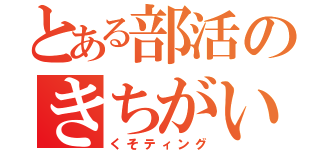 とある部活の
きちがい
くそティング